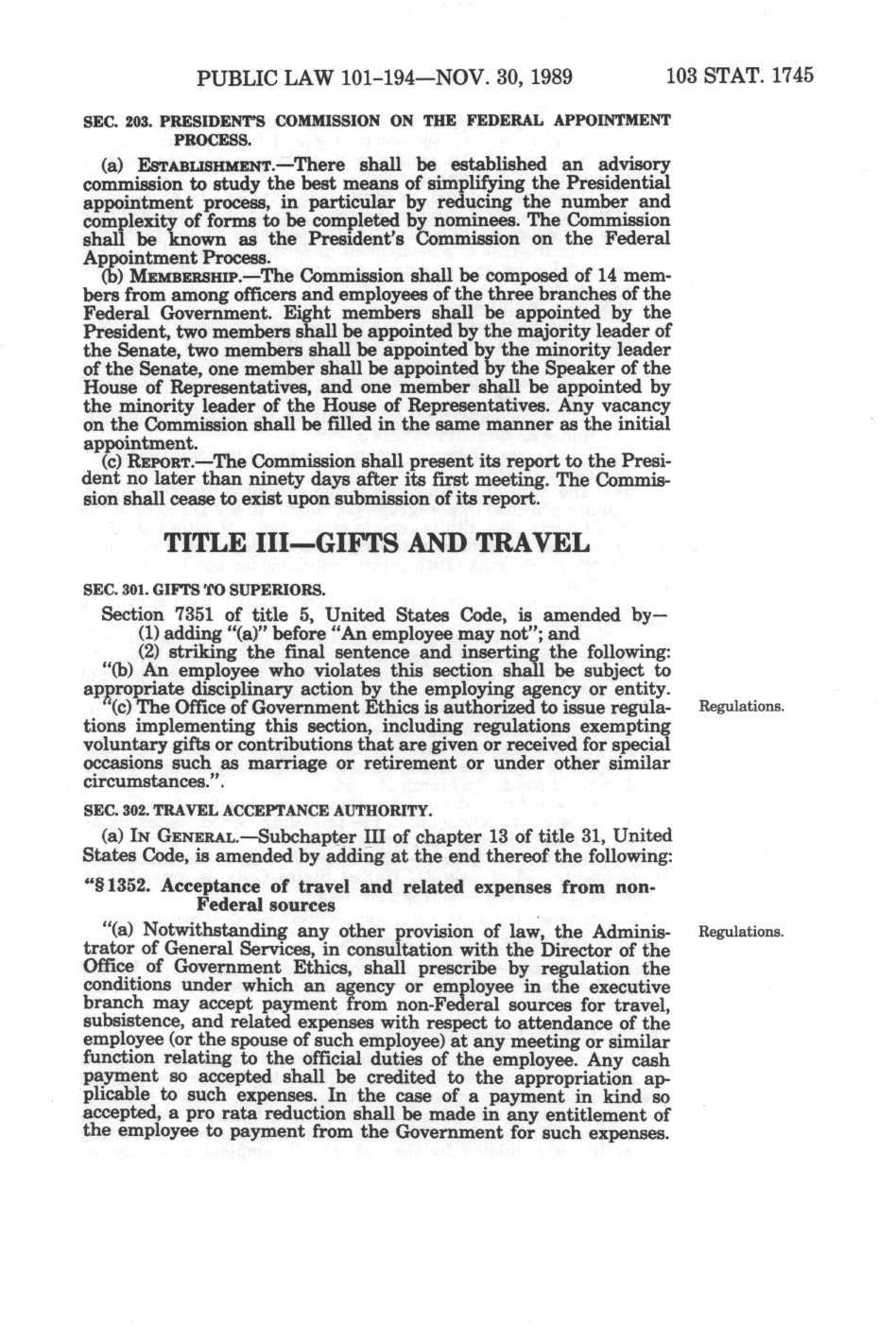 PUBLIC LAW 101-194—NOV. 30, 1989 103 STAT. 1745

SEC. 203. PRESIDENT'S COMMISSION ON THE FEDERAL APPOINTMENT PROCESS.

(a) ESTABLISHMENT.—There shall be established an advisory commission to study the best means of simplifying the Presidential appointment process, in particular by reducing the number and complexity of forms to be completed by nominees. The Commission shall be known as the President's Commission on the Federal Appointment Process.

(b) MEMBERSHIP.—The Commission shall be composed of 14 members from among officers and employees of the three branches of the Federal Government. Eight members shall be appointed by the President, two members shall be appointed by the majority leader of the Senate, two members shall be appointed by the minority leader of the Senate, one member shall be appointed by the Speaker of the House of Representatives, and one member shall be appointed by the minority leader of the House of Representatives. Any vacancy on the Commission shall be filled in the same manner as the initial appointment.

(c) REPORT.—The Commission shall present its report to the President no later than ninety days after its first meeting. The Commission shall cease to exist upon submission of its report.

TITLE III—GIFTS AND TRAVEL

SEC. 301. GIFTS TO SUPERIORS.

Section 7351 of title 5, United States Code, is amended by—

(1) adding "(a)" before "An employee may not"; and

(2) striking the final sentence and inserting the following:

"(b) An employee who violates this section shall be subject to appropriate disciplinary action by the employing agency or entity.

"(c) The Office of Government Ethics is authorized to issue regulations implementing this section, including regulations exempting voluntary gifts or contributions that are given or received for special occasions such as marriage or retirement or under other similar circumstances.".

Regulations.

SEC. 302. TRAVEL ACCEPTANCE AUTHORITY.

(a) IN GENERAL.—Subchapter III of chapter 13 of title 31, United States Code, is amended by adding at the end thereof the following:

"§ 1352. Acceptance of travel and related expenses from non-Federal sources

"(a) Notwithstanding any other provision of law, the Administrator of General Services, in consultation with the Director of the Office of Government Ethics, shall prescribe by regulation the conditions under which an agency or employee in the executive branch may accept payment from non-Federal sources for travel, subsistence, and related expenses with respect to attendance of the employee (or the spouse of such employee) at any meeting or similar function relating to the official duties of the employee. Any cash payment so accepted shall be credited to the appropriation applicable to such expenses. In the case of a payment in kind so accepted, a pro rata reduction shall be made in any entitlement of the employee to payment from the Government for such expenses.

Regulations.